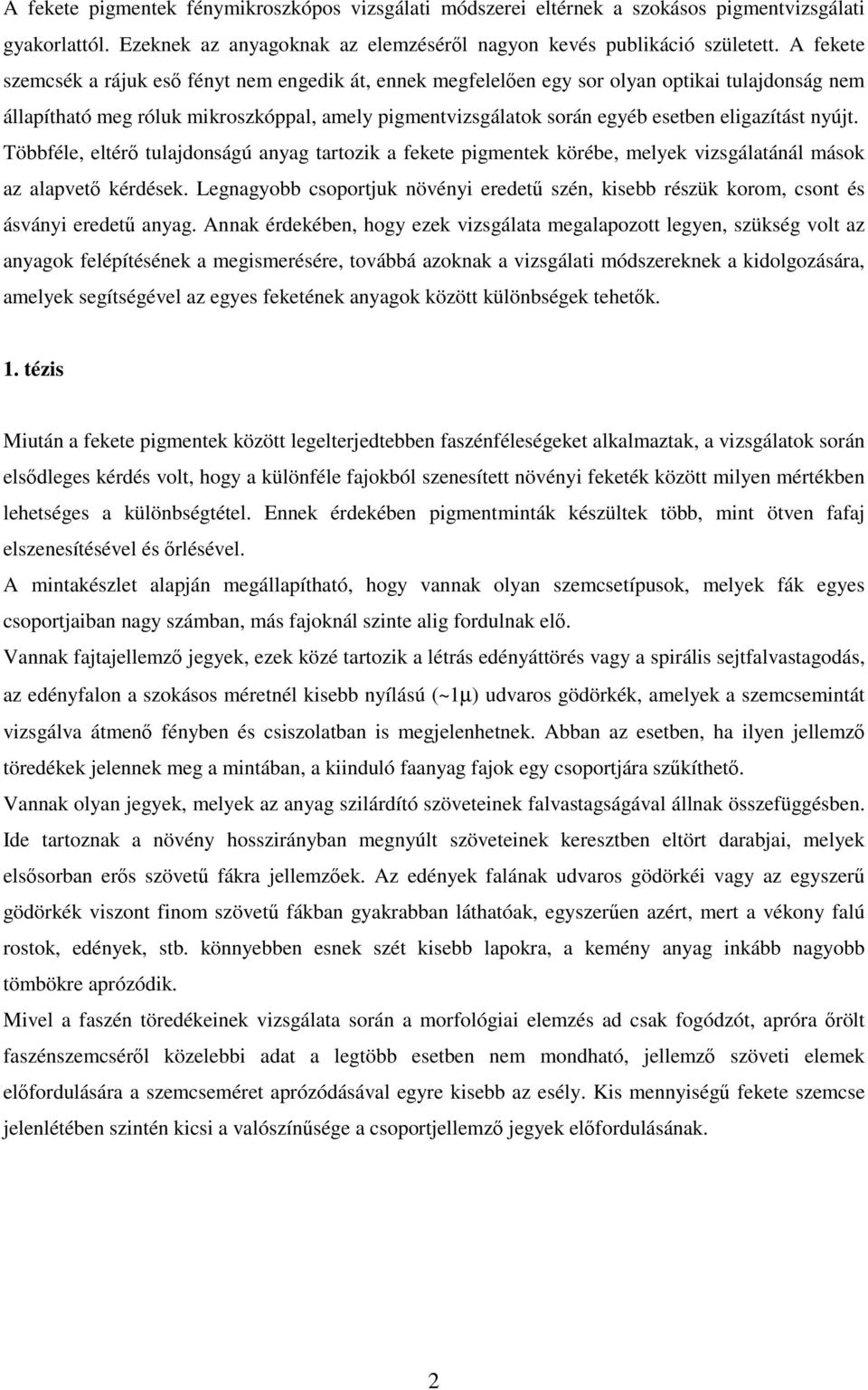 A fekete pigmentek fénymikroszkópos vizsgálati módszerei eltérnek a szokásos pigmentvizsgálati gyakorlattól. Ezeknek az anyagoknak az elemzéséről nagyon kevés publikáció született. A fekete szemcsék a rájuk eső fényt nem engedik át, ennek megfelelően egy sor olyan optikai tulajdonság nem állapítható meg róluk mikroszkóppal, amely pigmentvizsgálatok során egyéb esetben eligazítást nyújt. Többféle, eltérő tulajdonságú anyag tartozik a fekete pigmentek körébe, melyek vizsgálatánál mások az alapvető kérdések. Legnagyobb csoportjuk növényi eredetű szén, kisebb részük korom, csont és ásványi eredetű anyag. Annak érdekében, hogy ezek vizsgálata megalapozott legyen, szükség volt az anyagok felépítésének a megismerésére, továbbá azoknak a vizsgálati módszereknek a kidolgozására, amelyek segítségével az egyes feketének anyagok között különbségek tehetők.

1. tézis

Miután a fekete pigmentek között legelterjedtebben faszénféleségeket alkalmaztak, a vizsgálatok során elsődleges kérdés volt, hogy a különféle fajokból szenesített növényi feketék között milyen mértékben lehetséges a különbségtétel. Ennek érdekében pigmentminták készültek több, mint ötven fafaj elszenesítésével és őrlésével.

A mintakészlet alapján megállapítható, hogy vannak olyan szemcsetípusok, melyek fák egyes csoportjaiban nagy számban, más fajoknál szinte alig fordulnak elő.

Vannak fajtajellemző jegyek, ezek közé tartozik a létrás edényáttörés vagy a spirális sejtfalvastagodás, az edényfalon a szokásos méretnél kisebb nyílású (~1μ) udvaros gödörkék, amelyek a szemcsemintát vizsgálva átmenő fényben és csiszolatban is megjelenhetnek. Abban az esetben, ha ilyen jellemző töredékek jelennek meg a mintában, a kiinduló faanyag fajok egy csoportjára szűkíthető.

Vannak olyan jegyek, melyek az anyag szilárdító szöveteinek falvastagságával állnak összefüggésben. Ide tartoznak a növény hosszirányban megnyúlt szöveteinek keresztben eltört darabjai, melyek elsősorban erős szövetű fákra jellemzőek. Az edények falának udvaros gödörkéi vagy az egyszerű gödörkék viszont finom szövetű fákban gyakrabban láthatóak, egyszerűen azért, mert a vékony falú rostok, edények, stb. könnyebben esnek szét kisebb lapokra, a kemény anyag inkább nagyobb tömbökre aprózódik.

Mivel a faszén töredékeinek vizsgálata során a morfológiai elemzés ad csak fogódzót, apróra őrölt faszénszemcséről közelebbi adat a legtöbb esetben nem mondható, jellemző szöveti elemek előfordulására a szemcseméret aprózódásával egyre kisebb az esély. Kis mennyiségű fekete szemcse jelenlétében szintén kicsi a valószínűsége a csoportjellemző jegyek előfordulásának.

2